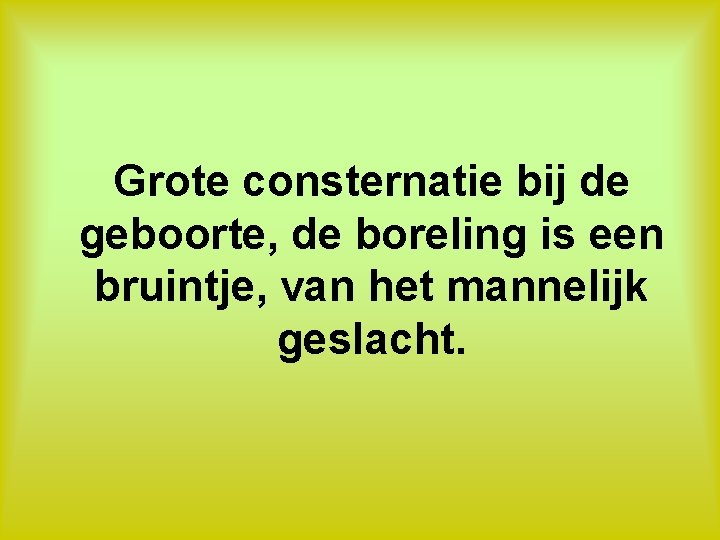 Grote consternatie bij de geboorte, de boreling is een bruintje, van het mannelijk geslacht.